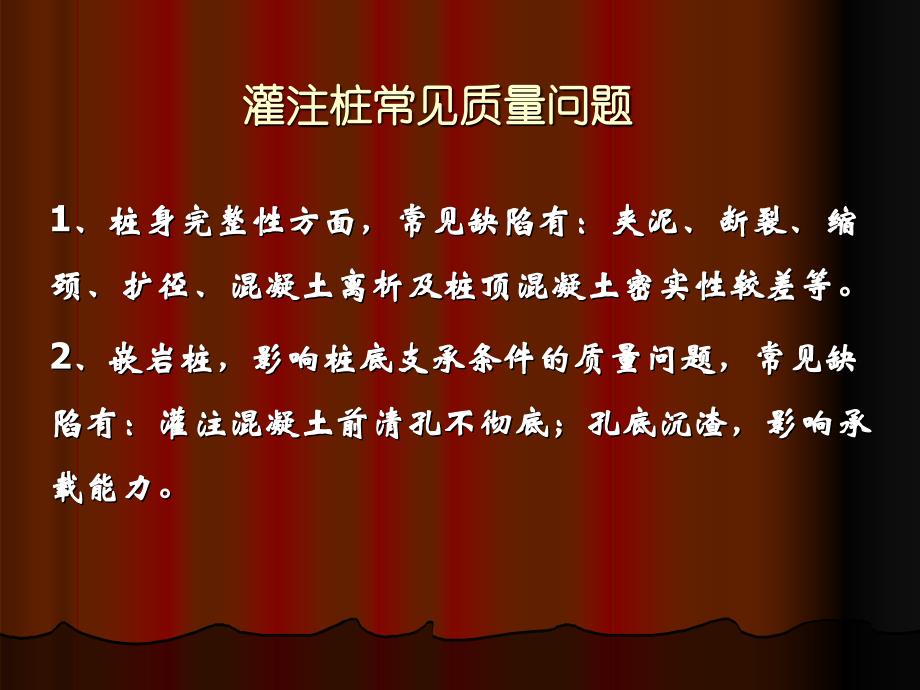 灌注桩常见质量问题

1、桩身完整性方面，常见缺陷有：夹泥、断裂、缩颈、扩径、混凝土离析及桩顶混凝土密实性较差等。

2、嵌岩桩，影响桩底支承条件的质量问题，常见缺陷有：灌注混凝土前清孔不彻底；孔底沉渣，影响承载能力。